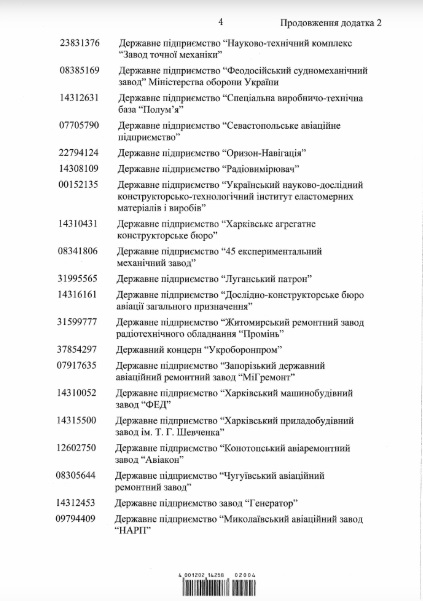 4 Продовження додатка 2

| | |
|---|---|
| 23831376 | Державне підприємство “Науково-технічний комплекс “Завод точної механіки” |
| 08385169 | Державне підприємство “Феодосійський судномеханічний завод” Міністерства оборони України |
| 14312631 | Державне підприємство “Спеціальна виробничо-технічна база “Полум’я” |
| 07705790 | Державне підприємство “Севастопольське авіаційне підприємство” |
| 22794124 | Державне підприємство “Оризон-Навігація” |
| 14308109 | Державне підприємство “Радіовимірювач” |
| 00152135 | Державне підприємство “Український науково-дослідний конструкторсько-технологічний інститут еластомерних матеріалів і виробів” |
| 14310431 | Державне підприємство “Харківське агрегатне конструкторське бюро” |
| 08341806 | Державне підприємство “45 експериментальний механічний завод” |
| 31995565 | Державне підприємство “Луганський патрон” |
| 14316161 | Державне підприємство “Дослідно-конструкторське бюро авіації загального призначення” |
| 31599777 | Державне підприємство “Житомирський ремонтний завод радіотехнічного обладнання “Промінь” |
| 37854297 | Державний концерн “Укроборонпром” |
| 07917635 | Державне підприємство “Запорізький державний авіаційний ремонтний завод “МіГремонт” |
| 14310052 | Державне підприємство “Харківський машинобудівний завод “ФЕД” |
| 14315500 | Державне підприємство “Харківський приладобудівний завод ім. Т. Г. Шевченка” |
| 12602750 | Державне підприємство “Конотопський авіаремонтний завод “Авіакон” |
| 08305644 | Державне підприємство “Чугуївський авіаційний ремонтний завод” |
| 14312453 | Державне підприємство завод “Генератор” |
| 09794409 | Державне підприємство “Миколаївський авіаційний завод “НАРП” |

4 001202 14258 02004